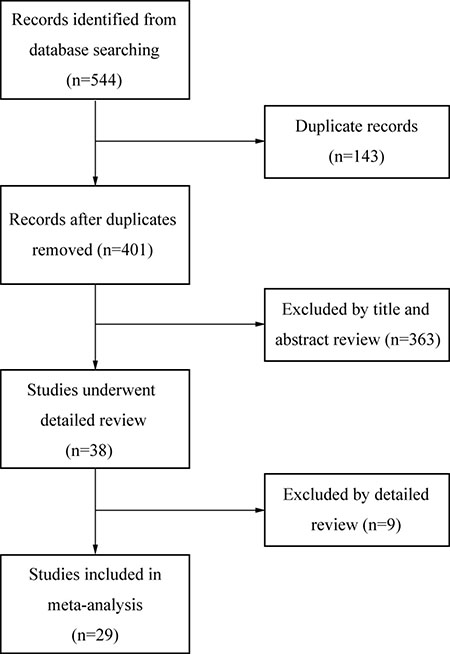 Records identified from database searching (n=544)

Duplicate records (n=143)

Records after duplicates removed (n=401)

Excluded by title and abstract review (n=363)

Studies underwent detailed review (n=38)

Excluded by detailed review (n=9)

Studies included in meta-analysis (n=29)